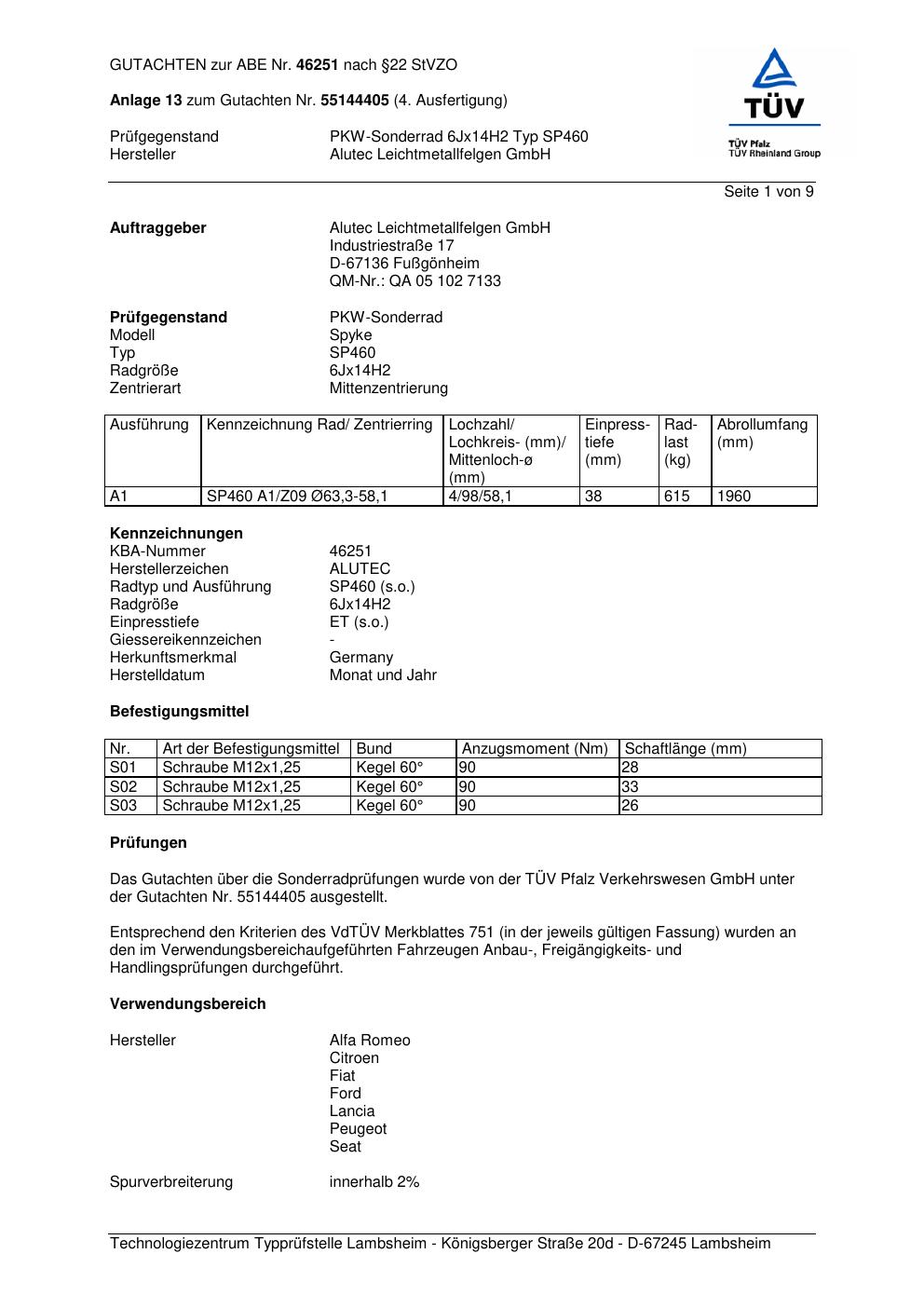 GUTACHTEN zur ABE Nr. 46251 nach §22 StVZO

Anlage 13 zum Gutachten Nr. 55144405 (4. Ausfertigung)

Prüfgegenstand PKW-Sonderrad 6Jx14H2 Typ SP460
Hersteller Alutec Leichtmetallfelgen GmbH

TÜV
TÜV Pfalz
TÜV Rheinland Group

Seite 1 von 9

Auftraggeber
Alutec Leichtmetallfelgen GmbH
Industriestraße 17
D-67136 Fußgönheim
QM-Nr.: QA 05 102 7133

Prüfgegenstand PKW-Sonderrad
Modell Spyke
Typ SP460
Radgröße 6Jx14H2
Zentrierart Mittenzentrierung

| Ausführung | Kennzeichnung Rad/ Zentrierring | Lochzahl/ Lochkreis- (mm)/ Mittenloch-ø (mm) | Einpresstiefe (mm) | Radlast (kg) | Abrollumfang (mm) |
|---|---|---|---|---|---|
| A1 | SP460 A1/Z09 Ø63,3-58,1 | 4/98/58,1 | 38 | 615 | 1960 |

Kennzeichnungen
KBA-Nummer 46251
Herstellerzeichen ALUTEC
Radtyp und Ausführung SP460 (s.o.)
Radgröße 6Jx14H2
Einpresstiefe ET (s.o.)
Giessereikennzeichen -
Herkunftsmerkmal Germany
Herstelldatum Monat und Jahr

Befestigungsmittel

| Nr. | Art der Befestigungsmittel | Bund | Anzugsmoment (Nm) | Schaftlänge (mm) |
|---|---|---|---|---|
| S01 | Schraube M12x1,25 | Kegel 60° | 90 | 28 |
| S02 | Schraube M12x1,25 | Kegel 60° | 90 | 33 |
| S03 | Schraube M12x1,25 | Kegel 60° | 90 | 26 |

Prüfungen

Das Gutachten über die Sonderradprüfungen wurde von der TÜV Pfalz Verkehrswesen GmbH unter der Gutachten Nr. 55144405 ausgestellt.

Entsprechend den Kriterien des VdTÜV Merkblattes 751 (in der jeweils gültigen Fassung) wurden an den im Verwendungsbereichaufgeführten Fahrzeugen Anbau-, Freigängigkeits- und Handlingsprüfungen durchgeführt.

Verwendungsbereich

Hersteller
Alfa Romeo
Citroen
Fiat
Ford
Lancia
Peugeot
Seat

Spurverbreiterung innerhalb 2%

Technologiezentrum Typprüfstelle Lambsheim - Königsberger Straße 20d - D-67245 Lambsheim